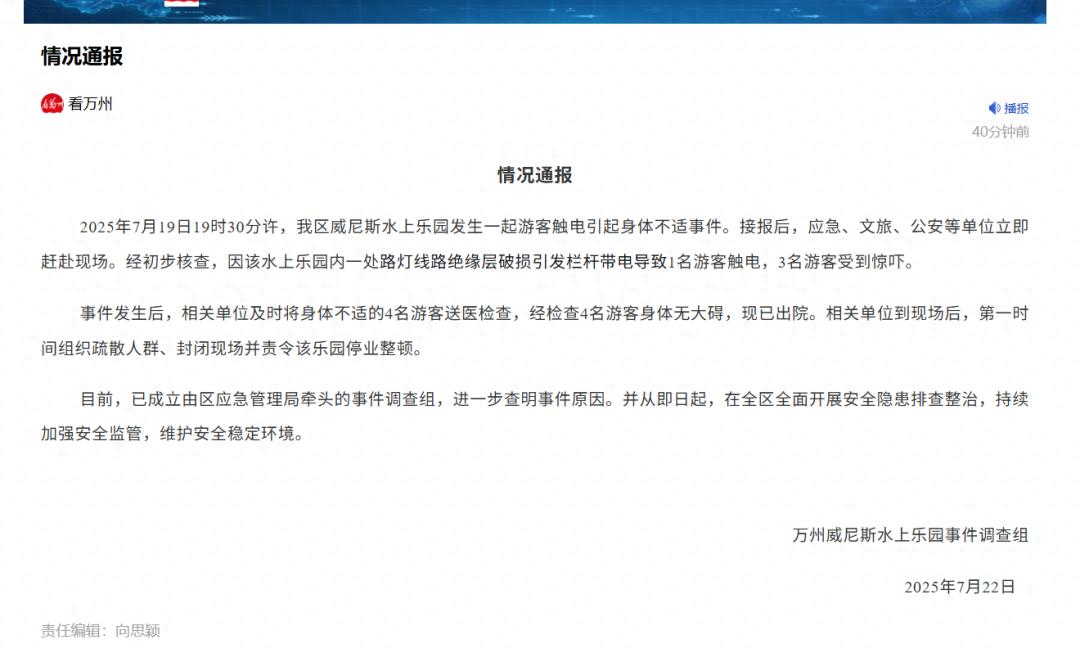 情况通报

看万州

播报
40分钟前

情况通报

2025年7月19日19时30分许，我区威尼斯水上乐园发生一起游客触电引起身体不适事件。接报后，应急、文旅、公安等单位立即赶赴现场。经初步核查，因该水上乐园内一处路灯线路绝缘层破损引发栏杆带电导致1名游客触电，3名游客受到惊吓。

事件发生后，相关单位及时将身体不适的4名游客送医检查，经检查4名游客身体无大碍，现已出院。相关单位到现场后，第一时间组织疏散人群、封闭现场并责令该乐园停业整顿。

目前，已成立由区应急管理局牵头的事件调查组，进一步查明事件原因。并从即日起，在全区全面开展安全隐患排查整治，持续加强安全监管，维护安全稳定环境。

万州威尼斯水上乐园事件调查组

2025年7月22日

责任编辑：向思颖